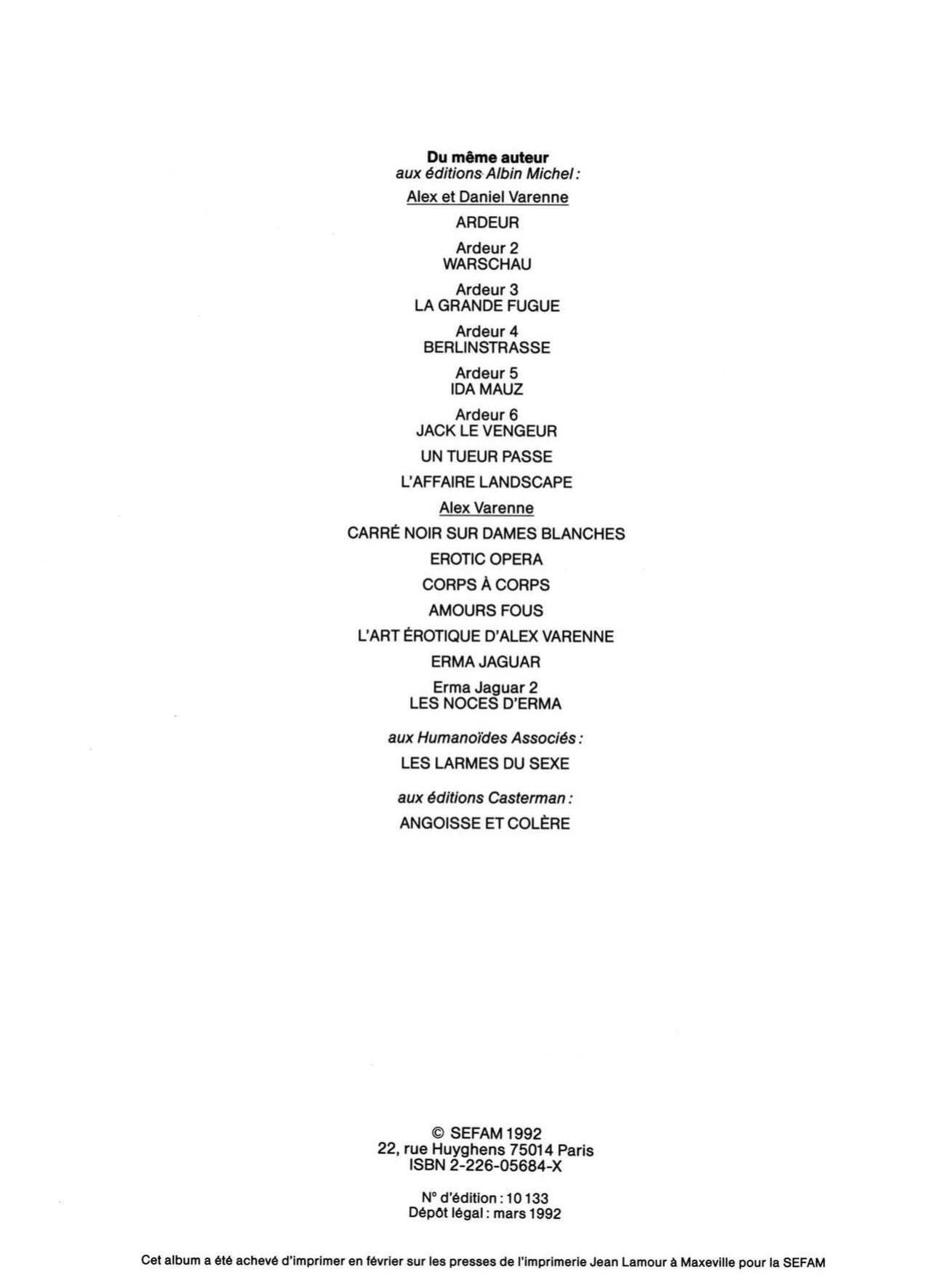 Du même auteur
aux éditions Albin Michel :

Alex et Daniel Varenne

ARDEUR

Ardeur 2
WARSCHAU

Ardeur 3
LA GRANDE FUGUE

Ardeur 4
BERLINSTRASSE

Ardeur 5
IDA MAUZ

Ardeur 6
JACK LE VENGEUR

UN TUEUR PASSE

L'AFFAIRE LANDSCAPE

Alex Varenne

CARRÉ NOIR SUR DAMES BLANCHES

EROTIC OPERA

CORPS À CORPS

AMOURS FOUS

L'ART ÉROTIQUE D'ALEX VARENNE

ERMA JAGUAR

Erma Jaguar 2
LES NOCES D'ERMA

aux Humanoïdes Associés :

LES LARMES DU SEXE

aux éditions Casterman :

ANGOISSE ET COLÈRE

© SEFAM 1992
22, rue Huyghens 75014 Paris
ISBN 2-226-05684-X

N° d'édition : 10 133
Dépôt légal : mars 1992

Cet album a été achevé d'imprimer en février sur les presses de l'imprimerie Jean Lamour à Maxeville pour la SEFAM